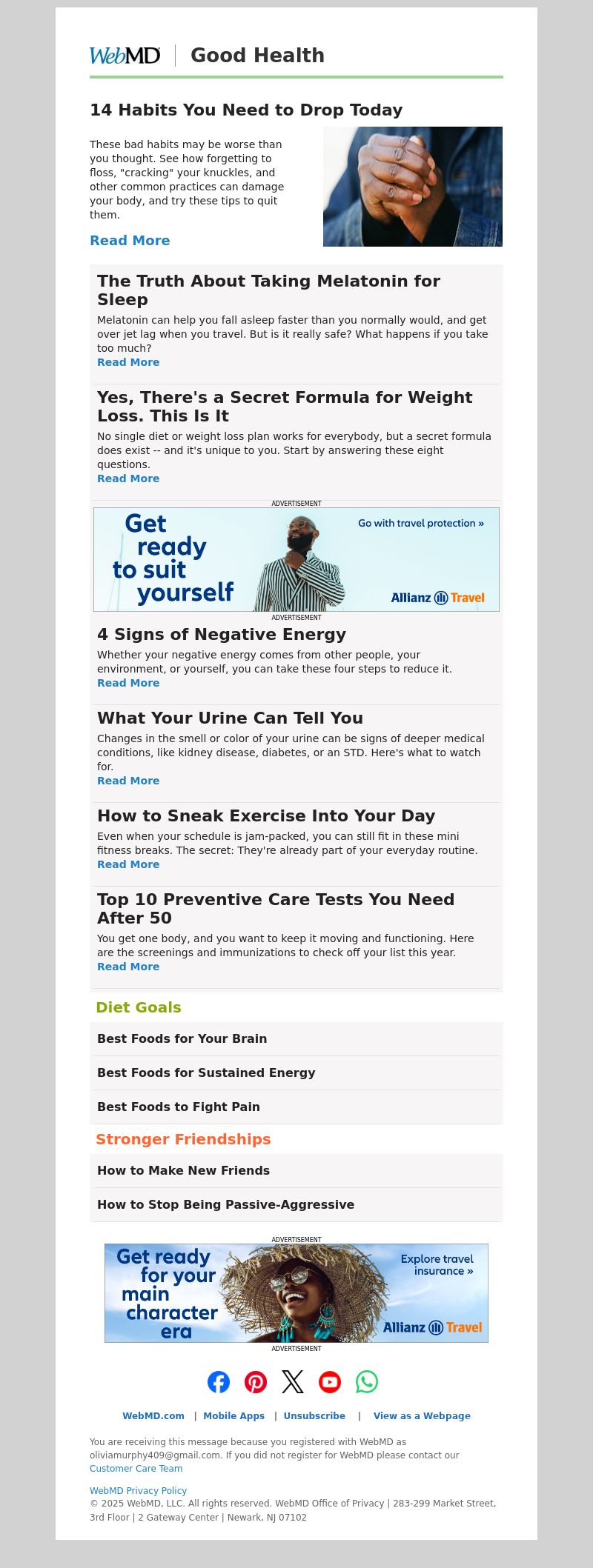 WebMD | Good Health

14 Habits You Need to Drop Today

These bad habits may be worse than you thought. See how forgetting to floss, "cracking" your knuckles, and other common practices can damage your body, and try these tips to quit them.

Read More

The Truth About Taking Melatonin for Sleep

Melatonin can help you fall asleep faster than you normally would, and get over jet lag when you travel. But is it really safe? What happens if you take too much?
Read More

Yes, There's a Secret Formula for Weight Loss. This Is It

No single diet or weight loss plan works for everybody, but a secret formula does exist -- and it's unique to you. Start by answering these eight questions.
Read More

ADVERTISEMENT

Get ready to suit yourself

Go with travel protection »

Allianz Travel

ADVERTISEMENT

4 Signs of Negative Energy

Whether your negative energy comes from other people, your environment, or yourself, you can take these four steps to reduce it.
Read More

What Your Urine Can Tell You

Changes in the smell or color of your urine can be signs of deeper medical conditions, like kidney disease, diabetes, or an STD. Here's what to watch for.
Read More

How to Sneak Exercise Into Your Day

Even when your schedule is jam-packed, you can still fit in these mini fitness breaks. The secret: They're already part of your everyday routine.
Read More

Top 10 Preventive Care Tests You Need After 50

You get one body, and you want to keep it moving and functioning. Here are the screenings and immunizations to check off your list this year.
Read More

Diet Goals

Best Foods for Your Brain

Best Foods for Sustained Energy

Best Foods to Fight Pain

Stronger Friendships

How to Make New Friends

How to Stop Being Passive-Aggressive

ADVERTISEMENT

Get ready for your main character era

Explore travel insurance »

Allianz Travel

ADVERTISEMENT

WebMD.com | Mobile Apps | Unsubscribe | View as a Webpage

You are receiving this message because you registered with WebMD as oliviamurphy409@gmail.com. If you did not register for WebMD please contact our Customer Care Team

WebMD Privacy Policy
© 2025 WebMD, LLC. All rights reserved. WebMD Office of Privacy | 283-299 Market Street, 3rd Floor | 2 Gateway Center | Newark, NJ 07102